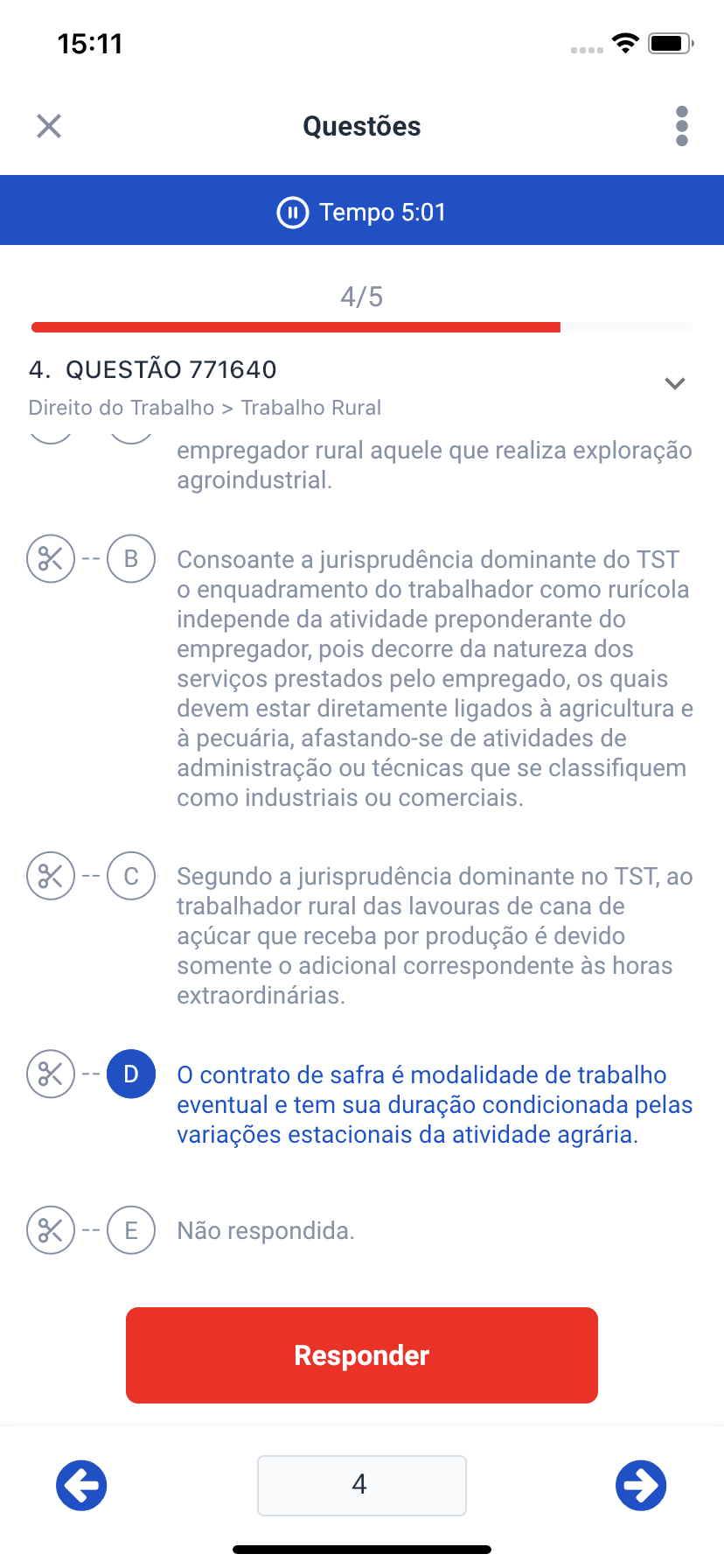 15:11

Questões

Tempo 5:01

4/5

4. QUESTÃO 771640

Direito do Trabalho > Trabalho Rural

empregador rural aquele que realiza exploração agroindustrial.

B Consoante a jurisprudência dominante do TST o enquadramento do trabalhador como rurícola independe da atividade preponderante do empregador, pois decorre da natureza dos serviços prestados pelo empregado, os quais devem estar diretamente ligados à agricultura e à pecuária, afastando-se de atividades de administração ou técnicas que se classifiquem como industriais ou comerciais.

C Segundo a jurisprudência dominante no TST, ao trabalhador rural das lavouras de cana de açúcar que receba por produção é devido somente o adicional correspondente às horas extraordinárias.

D O contrato de safra é modalidade de trabalho eventual e tem sua duração condicionada pelas variações estacionais da atividade agrária.

E Não respondida.

Responder

4